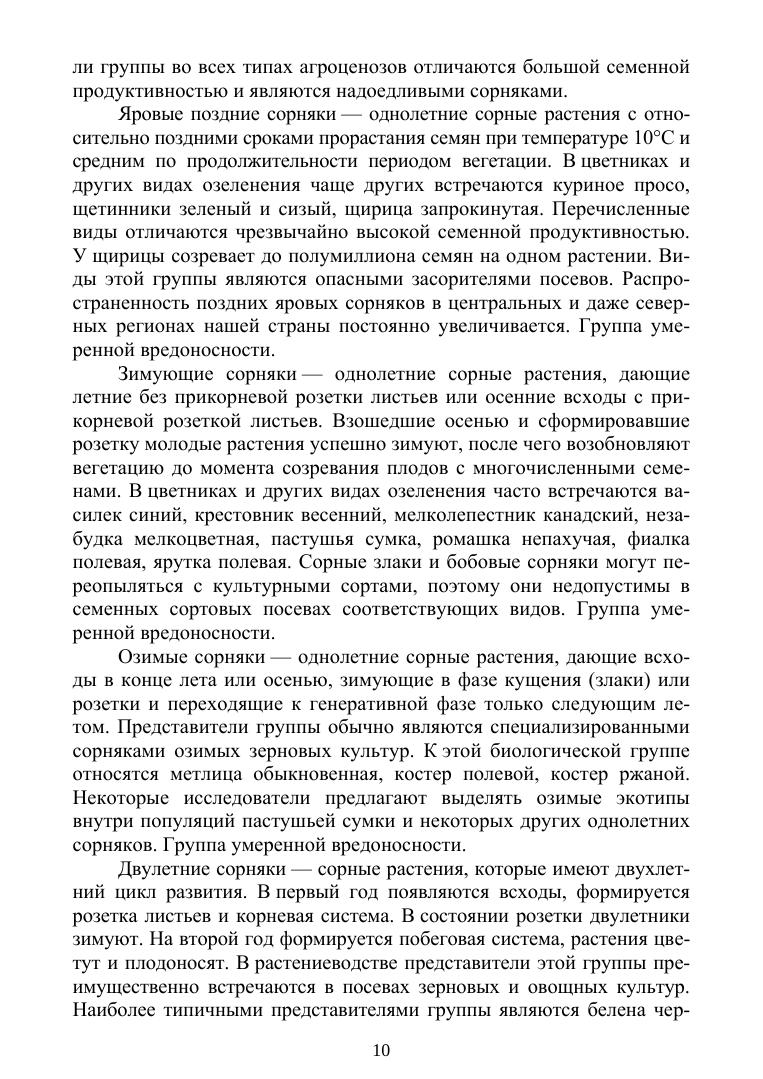 ли группы во всех типах агроценозов отличаются большой семенной продуктивностью и являются надоедливыми сорняками.

Яровые поздние сорняки — однолетние сорные растения с относительно поздними сроками прорастания семян при температуре 10°С и средним по продолжительности периодом вегетации. В цветниках и других видах озеленения чаще других встречаются куриное просо, щетинники зеленый и сизый, щирица запрокинутая. Перечисленные виды отличаются чрезвычайно высокой семенной продуктивностью. У щирицы созревает до полумиллиона семян на одном растении. Виды этой группы являются опасными засорителями посевов. Распространенность поздних яровых сорняков в центральных и даже северных регионах нашей страны постоянно увеличивается. Группа умеренной вредоносности.

Зимующие сорняки — однолетние сорные растения, дающие летние без прикорневой розетки листьев или осенние всходы с прикорневой розеткой листьев. Взошедшие осенью и сформировавшие розетку молодые растения успешно зимуют, после чего возобновляют вегетацию до момента созревания плодов с многочисленными семенами. В цветниках и других видах озеленения часто встречаются василек синий, крестовник весенний, мелколепестник канадский, незабудка мелкоцветная, пастушья сумка, ромашка непахучая, фиалка полевая, ярутка полевая. Сорные злаки и бобовые сорняки могут переопыляться с культурными сортами, поэтому они недопустимы в семенных сортовых посевах соответствующих видов. Группа умеренной вредоносности.

Озимые сорняки — однолетние сорные растения, дающие всходы в конце лета или осенью, зимующие в фазе кущения (злаки) или розетки и переходящие к генеративной фазе только следующим летом. Представители группы обычно являются специализированными сорняками озимых зерновых культур. К этой биологической группе относятся метлица обыкновенная, костер полевой, костер ржаной. Некоторые исследователи предлагают выделять озимые экотипы внутри популяций пастушьей сумки и некоторых других однолетних сорняков. Группа умеренной вредоносности.

Двулетние сорняки — сорные растения, которые имеют двухлетний цикл развития. В первый год появляются всходы, формируется розетка листьев и корневая система. В состоянии розетки двулетники зимуют. На второй год формируется побеговая система, растения цветут и плодоносят. В растениеводстве представители этой группы преимущественно встречаются в посевах зерновых и овощных культур. Наиболее типичными представителями группы являются белена чер-

10